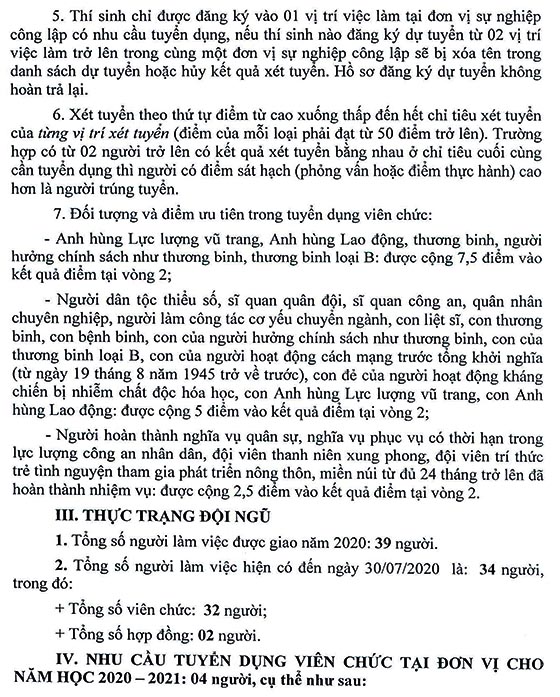 5. Thí sinh chỉ được đăng ký vào 01 vị trí việc làm tại đơn vị sự nghiệp công lập có nhu cầu tuyển dụng, nếu thí sinh nào đăng ký dự tuyển từ 02 vị trí việc làm trở lên trong cùng một đơn vị sự nghiệp công lập sẽ bị xóa tên trong danh sách dự tuyển hoặc hủy kết quả xét tuyển. Hồ sơ đăng ký dự tuyển không hoàn trả lại.

6. Xét tuyển theo thứ tự điểm từ cao xuống thấp đến hết chỉ tiêu xét tuyển của từng vị trí xét tuyển (điểm của mỗi loại phải đạt từ 50 điểm trở lên). Trường hợp có từ 02 người trở lên có kết quả xét tuyển bằng nhau ở chỉ tiêu cuối cùng cần tuyển dụng thì người có điểm sát hạch (phỏng vấn hoặc điểm thực hành) cao hơn là người trúng tuyển.

7. Đối tượng và điểm ưu tiên trong tuyển dụng viên chức:

- Anh hùng Lực lượng vũ trang, Anh hùng Lao động, thương binh, người hưởng chính sách như thương binh, thương binh loại B: được cộng 7,5 điểm vào kết quả điểm tại vòng 2;

- Người dân tộc thiểu số, sĩ quan quân đội, sĩ quan công an, quân nhân chuyên nghiệp, người làm công tác cơ yếu chuyển ngành, con liệt sĩ, con thương binh, con bệnh binh, con của người hưởng chính sách như thương binh, con của thương binh loại B, con của người hoạt động cách mạng trước tổng khởi nghĩa (từ ngày 19 tháng 8 năm 1945 trở về trước), con đẻ của người hoạt động kháng chiến bị nhiễm chất độc hóa học, con Anh hùng Lực lượng vũ trang, con Anh hùng Lao động: được cộng 5 điểm vào kết quả điểm tại vòng 2;

- Người hoàn thành nghĩa vụ quân sự, nghĩa vụ phục vụ có thời hạn trong lực lượng công an nhân dân, đội viên thanh niên xung phong, đội viên trí thức trẻ tình nguyện tham gia phát triển nông thôn, miền núi từ đủ 24 tháng trở lên đã hoàn thành nhiệm vụ: được cộng 2,5 điểm vào kết quả điểm tại vòng 2.

III. THỰC TRẠNG ĐỘI NGŨ

1. Tổng số người làm việc được giao năm 2020: 39 người.

2. Tổng số người làm việc hiện có đến ngày 30/07/2020 là: 34 người, trong đó:

+ Tổng số viên chức: 32 người;

+ Tổng số hợp đồng: 02 người.

IV. NHU CẦU TUYỂN DỤNG VIÊN CHỨC TẠI ĐƠN VỊ CHO NĂM HỌC 2020 – 2021: 04 người, cụ thể như sau: